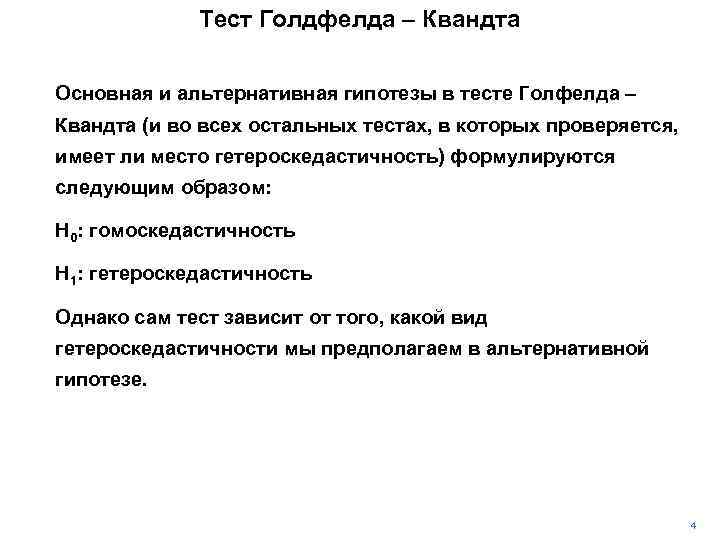 Тест Голдфелда – Квандта

Основная и альтернативная гипотезы в тесте Голфелда – Квандта (и во всех остальных тестах, в которых проверяется, имеет ли место гетероскедастичность) формулируются следующим образом:

$H_0$: гомоскедастичность

$H_1$: гетероскедастичность

Однако сам тест зависит от того, какой вид гетероскедастичности мы предполагаем в альтернативной гипотезе.

4